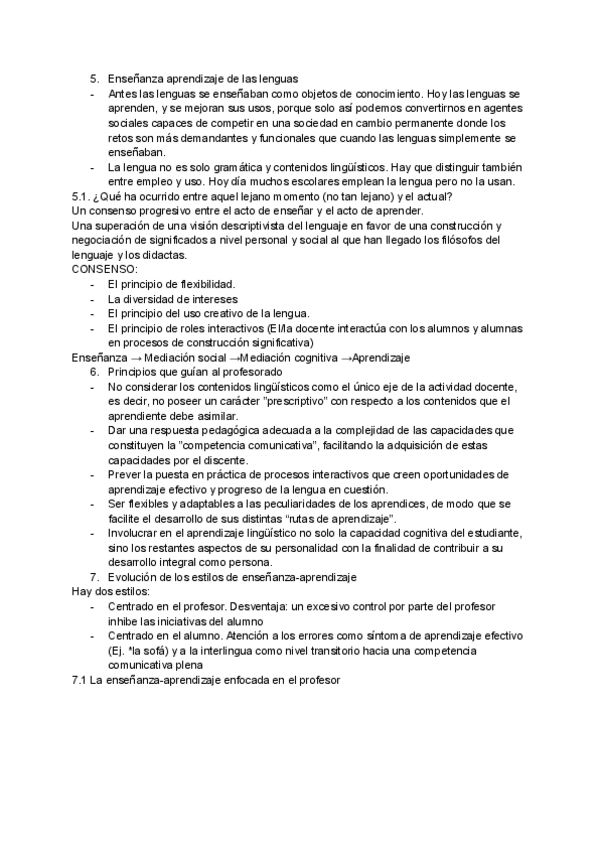 5. Enseñanza aprendizaje de las lenguas
- Antes las lenguas se enseñaban como objetos de conocimiento. Hoy las lenguas se aprenden, y se mejoran sus usos, porque solo así podemos convertirnos en agentes sociales capaces de competir en una sociedad en cambio permanente donde los retos son más demandantes y funcionales que cuando las lenguas simplemente se enseñaban.
- La lengua no es solo gramática y contenidos lingüísticos. Hay que distinguir también entre empleo y uso. Hoy día muchos escolares emplean la lengua pero no la usan.
5.1. ¿Qué ha ocurrido entre aquel lejano momento (no tan lejano) y el actual?
Un consenso progresivo entre el acto de enseñar y el acto de aprender.
Una superación de una visión descriptivista del lenguaje en favor de una construcción y negociación de significados a nivel personal y social al que han llegado los filósofos del lenguaje y los didactas.
CONSENSO:
- El principio de flexibilidad.
- La diversidad de intereses
- El principio del uso creativo de la lengua.
- El principio de roles interactivos (El/la docente interactúa con los alumnos y alumnas en procesos de construcción significativa)
Enseñanza → Mediación social →Mediación cognitiva →Aprendizaje
6. Principios que guían al profesorado
- No considerar los contenidos lingüísticos como el único eje de la actividad docente, es decir, no poseer un carácter "prescriptivo" con respecto a los contenidos que el aprendiente debe asimilar.
- Dar una respuesta pedagógica adecuada a la complejidad de las capacidades que constituyen la "competencia comunicativa", facilitando la adquisición de estas capacidades por el discente.
- Prever la puesta en práctica de procesos interactivos que creen oportunidades de aprendizaje efectivo y progreso de la lengua en cuestión.
- Ser flexibles y adaptables a las peculiaridades de los aprendices, de modo que se facilite el desarrollo de sus distintas "rutas de aprendizaje".
- Involucrar en el aprendizaje lingüístico no solo la capacidad cognitiva del estudiante, sino los restantes aspectos de su personalidad con la finalidad de contribuir a su desarrollo integral como persona.
7. Evolución de los estilos de enseñanza-aprendizaje
Hay dos estilos:
- Centrado en el profesor. Desventaja: un excesivo control por parte del profesor inhibe las iniciativas del alumno
- Centrado en el alumno. Atención a los errores como síntoma de aprendizaje efectivo (Ej. *la sofá) y a la interlingua como nivel transitorio hacia una competencia comunicativa plena
7.1 La enseñanza-aprendizaje enfocada en el profesor